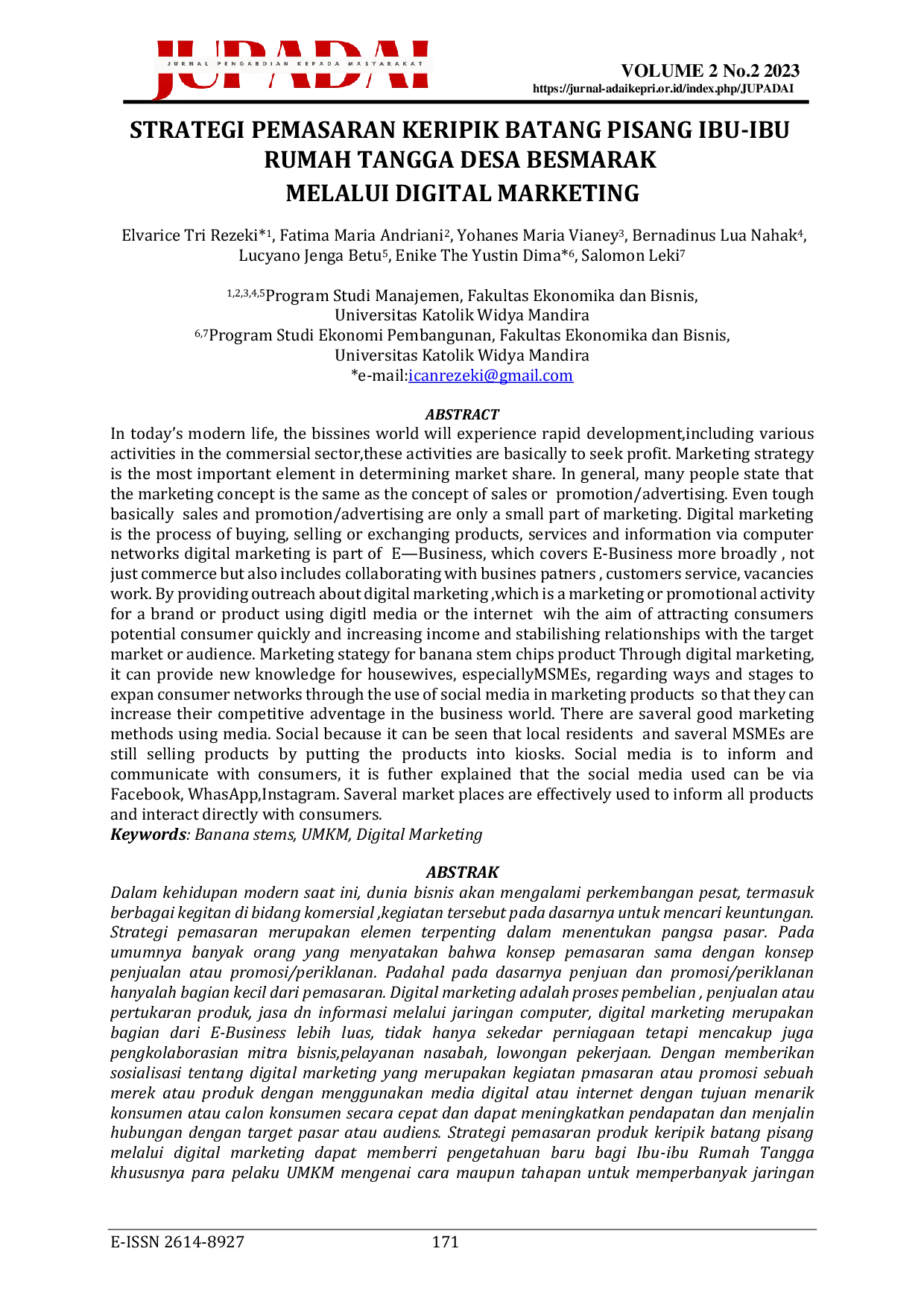 JUPADAI
JURNAL PENGABDIAN KEPADA MASYARAKAT

VOLUME 2 No.2 2023
https://jurnal-adaikepri.or.id/index.php/JUPADAI

STRATEGI PEMASARAN KERIPIK BATANG PISANG IBU-IBU RUMAH TANGGA DESA BESMARAK
MELALUI DIGITAL MARKETING

Elvarice Tri Rezeki*$^{1}$, Fatima Maria Andriani$^{2}$, Yohanes Maria Vianey$^{3}$, Bernadinus Lua Nahak$^{4}$, Lucyano Jenga Betu$^{5}$, Enike The Yustin Dima*$^{6}$, Salomon Leki$^{7}$

$^{1,2,3,4,5}$Program Studi Manajemen, Fakultas Ekonomika dan Bisnis,
Universitas Katolik Widya Mandira
$^{6,7}$Program Studi Ekonomi Pembangunan, Fakultas Ekonomika dan Bisnis,
Universitas Katolik Widya Mandira
*e-mail:icanrezeki@gmail.com

ABSTRACT

In today's modern life, the bissines world will experience rapid development,including various activities in the commersial sector,these activities are basically to seek profit. Marketing strategy is the most important element in determining market share. In general, many people state that the marketing concept is the same as the concept of sales or promotion/advertising. Even tough basically sales and promotion/advertising are only a small part of marketing. Digital marketing is the process of buying, selling or exchanging products, services and information via computer networks digital marketing is part of E—Business, which covers E-Business more broadly , not just commerce but also includes collaborating with busines patners , customers service, vacancies work. By providing outreach about digital marketing ,which is a marketing or promotional activity for a brand or product using digitl media or the internet wih the aim of attracting consumers potential consumer quickly and increasing income and stabilishing relationships with the target market or audience. Marketing stategy for banana stem chips product Through digital marketing, it can provide new knowledge for housewives, especiallyMSMEs, regarding ways and stages to expan consumer networks through the use of social media in marketing products so that they can increase their competitive adventage in the business world. There are saveral good marketing methods using media. Social because it can be seen that local residents and saveral MSMEs are still selling products by putting the products into kiosks. Social media is to inform and communicate with consumers, it is futher explained that the social media used can be via Facebook, WhasApp,Instagram. Saveral market places are effectively used to inform all products and interact directly with consumers.
Keywords: Banana stems, UMKM, Digital Marketing

ABSTRAK

Dalam kehidupan modern saat ini, dunia bisnis akan mengalami perkembangan pesat, termasuk berbagai kegitan di bidang komersial ,kegiatan tersebut pada dasarnya untuk mencari keuntungan. Strategi pemasaran merupakan elemen terpenting dalam menentukan pangsa pasar. Pada umumnya banyak orang yang menyatakan bahwa konsep pemasaran sama dengan konsep penjualan atau promosi/periklanan. Padahal pada dasarnya penjuan dan promosi/periklanan hanyalah bagian kecil dari pemasaran. Digital marketing adalah proses pembelian , penjualan atau pertukaran produk, jasa dn informasi melalui jaringan computer, digital marketing merupakan bagian dari E-Business lebih luas, tidak hanya sekedar perniagaan tetapi mencakup juga pengkolaborasian mitra bisnis,pelayanan nasabah, lowongan pekerjaan. Dengan memberikan sosialisasi tentang digital marketing yang merupakan kegiatan pmasaran atau promosi sebuah merek atau produk dengan menggunakan media digital atau internet dengan tujuan menarik konsumen atau calon konsumen secara cepat dan dapat meningkatkan pendapatan dan menjalin hubungan dengan target pasar atau audiens. Strategi pemasaran produk keripik batang pisang melalui digital marketing dapat memberri pengetahuan baru bagi Ibu-ibu Rumah Tangga khususnya para pelaku UMKM mengenai cara maupun tahapan untuk memperbanyak jaringan

E-ISSN 2614-8927 171